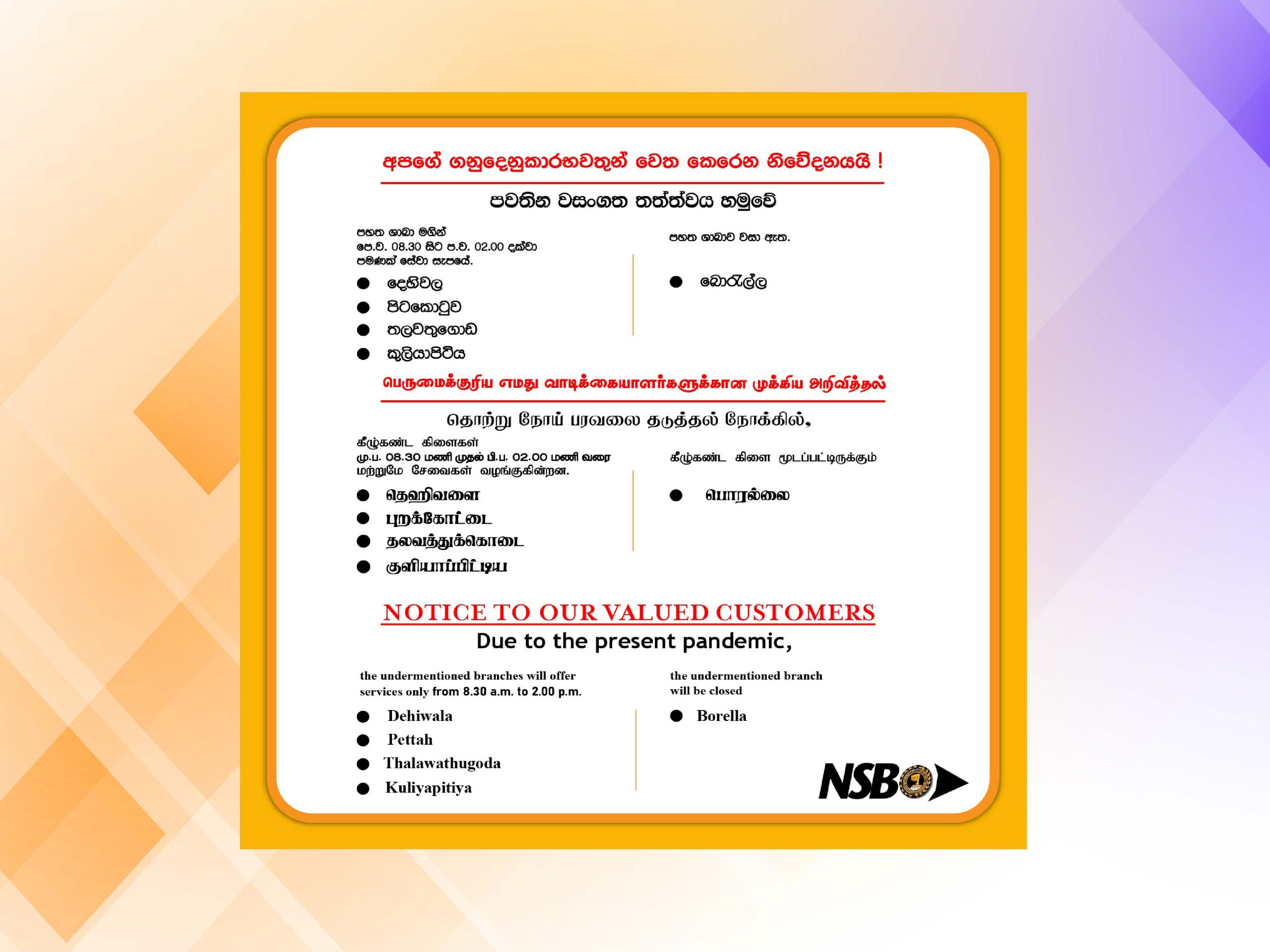 අපගේ ගනුදෙනුකාරභවතුන් වෙත කෙරෙන නිවේදනයයි !

පවතින වසංගත තත්ත්වය හමුවේ

පහත ශාඛා මගින් පෙ.ව. 08.30 සිට ප.ව. 02.00 දක්වා පමණක් සේවා සැපයේ.

● දෙහිවල
● පිටකොටුව
● තලවතුගොඩ
● කුලියාපිටිය

පහත ශාඛාව වසා ඇත.

● බොරැල්ල

பெருமைக்குரிய எமது வாடிக்கையாளர்களுக்கான முக்கிய அறிவித்தல்

தொற்று நோய் பரவலை தடுத்தல் நோக்கில்,

கீழ்கண்ட கிளைகள் மு.ப. 08.30 மணி முதல் பி.ப. 02.00 மணி வரை மற்றுமே சேவைகள் வழங்குகின்றன.

● தெஹிவளை
● புறக்கோட்டை
● தலவத்துக்கொடை
● குளியாப்பிட்டிய

கீழ்கண்ட கிளை மூடப்பட்டிருக்கும்

● பொரல்லை

NOTICE TO OUR VALUED CUSTOMERS

Due to the present pandemic,

the undermentioned branches will offer services only from 8.30 a.m. to 2.00 p.m.

● Dehiwala
● Pettah
● Thalawathugoda
● Kuliyapitiya

the undermentioned branch will be closed

● Borella

NSB